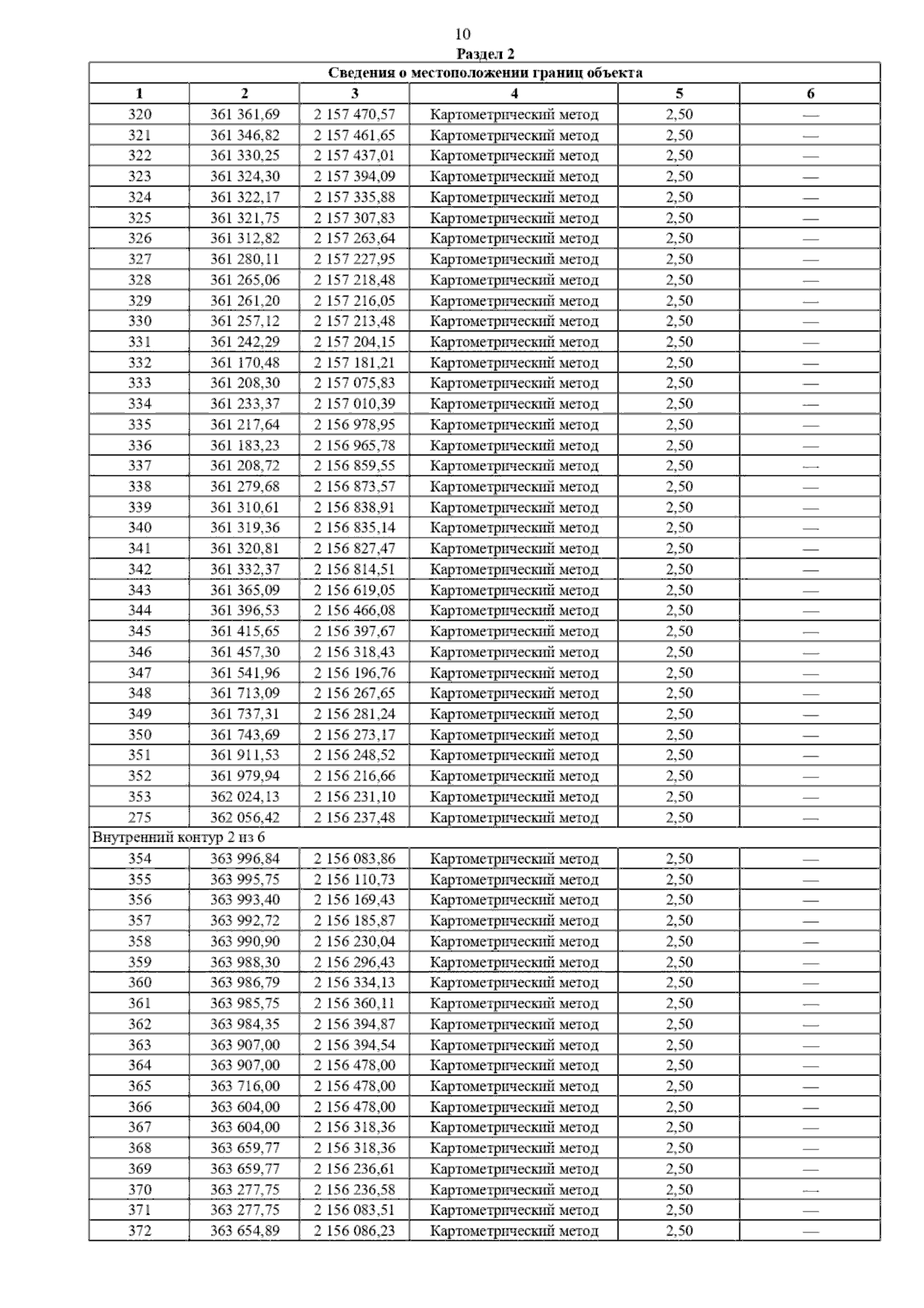 10

Раздел 2

| Сведения о местоположении границ объекта | | | | | |
|---|---|---|---|---|---|
| 1 | 2 | 3 | 4 | 5 | 6 |
| 320 | 361 361,69 | 2 157 470,57 | Картометрический метод | 2,50 | — |
| 321 | 361 346,82 | 2 157 461,65 | Картометрический метод | 2,50 | — |
| 322 | 361 330,25 | 2 157 437,01 | Картометрический метод | 2,50 | — |
| 323 | 361 324,30 | 2 157 394,09 | Картометрический метод | 2,50 | — |
| 324 | 361 322,17 | 2 157 335,88 | Картометрический метод | 2,50 | — |
| 325 | 361 321,75 | 2 157 307,83 | Картометрический метод | 2,50 | — |
| 326 | 361 312,82 | 2 157 263,64 | Картометрический метод | 2,50 | — |
| 327 | 361 280,11 | 2 157 227,95 | Картометрический метод | 2,50 | — |
| 328 | 361 265,06 | 2 157 218,48 | Картометрический метод | 2,50 | — |
| 329 | 361 261,20 | 2 157 216,05 | Картометрический метод | 2,50 | — |
| 330 | 361 257,12 | 2 157 213,48 | Картометрический метод | 2,50 | — |
| 331 | 361 242,29 | 2 157 204,15 | Картометрический метод | 2,50 | — |
| 332 | 361 170,48 | 2 157 181,21 | Картометрический метод | 2,50 | — |
| 333 | 361 208,30 | 2 157 075,83 | Картометрический метод | 2,50 | — |
| 334 | 361 233,37 | 2 157 010,39 | Картометрический метод | 2,50 | — |
| 335 | 361 217,64 | 2 156 978,95 | Картометрический метод | 2,50 | — |
| 336 | 361 183,23 | 2 156 965,78 | Картометрический метод | 2,50 | — |
| 337 | 361 208,72 | 2 156 859,55 | Картометрический метод | 2,50 | — |
| 338 | 361 279,68 | 2 156 873,57 | Картометрический метод | 2,50 | — |
| 339 | 361 310,61 | 2 156 838,91 | Картометрический метод | 2,50 | — |
| 340 | 361 319,36 | 2 156 835,14 | Картометрический метод | 2,50 | — |
| 341 | 361 320,81 | 2 156 827,47 | Картометрический метод | 2,50 | — |
| 342 | 361 332,37 | 2 156 814,51 | Картометрический метод | 2,50 | — |
| 343 | 361 365,09 | 2 156 619,05 | Картометрический метод | 2,50 | — |
| 344 | 361 396,53 | 2 156 466,08 | Картометрический метод | 2,50 | — |
| 345 | 361 415,65 | 2 156 397,67 | Картометрический метод | 2,50 | — |
| 346 | 361 457,30 | 2 156 318,43 | Картометрический метод | 2,50 | — |
| 347 | 361 541,96 | 2 156 196,76 | Картометрический метод | 2,50 | — |
| 348 | 361 713,09 | 2 156 267,65 | Картометрический метод | 2,50 | — |
| 349 | 361 737,31 | 2 156 281,24 | Картометрический метод | 2,50 | — |
| 350 | 361 743,69 | 2 156 273,17 | Картометрический метод | 2,50 | — |
| 351 | 361 911,53 | 2 156 248,52 | Картометрический метод | 2,50 | — |
| 352 | 361 979,94 | 2 156 216,66 | Картометрический метод | 2,50 | — |
| 353 | 362 024,13 | 2 156 231,10 | Картометрический метод | 2,50 | — |
| 275 | 362 056,42 | 2 156 237,48 | Картометрический метод | 2,50 | — |
| Внутренний контур 2 из 6 | | | | | |
| 354 | 363 996,84 | 2 156 083,86 | Картометрический метод | 2,50 | — |
| 355 | 363 995,75 | 2 156 110,73 | Картометрический метод | 2,50 | — |
| 356 | 363 993,40 | 2 156 169,43 | Картометрический метод | 2,50 | — |
| 357 | 363 992,72 | 2 156 185,87 | Картометрический метод | 2,50 | — |
| 358 | 363 990,90 | 2 156 230,04 | Картометрический метод | 2,50 | — |
| 359 | 363 988,30 | 2 156 296,43 | Картометрический метод | 2,50 | — |
| 360 | 363 986,79 | 2 156 334,13 | Картометрический метод | 2,50 | — |
| 361 | 363 985,75 | 2 156 360,11 | Картометрический метод | 2,50 | — |
| 362 | 363 984,35 | 2 156 394,87 | Картометрический метод | 2,50 | — |
| 363 | 363 907,00 | 2 156 394,54 | Картометрический метод | 2,50 | — |
| 364 | 363 907,00 | 2 156 478,00 | Картометрический метод | 2,50 | — |
| 365 | 363 716,00 | 2 156 478,00 | Картометрический метод | 2,50 | — |
| 366 | 363 604,00 | 2 156 478,00 | Картометрический метод | 2,50 | — |
| 367 | 363 604,00 | 2 156 318,36 | Картометрический метод | 2,50 | — |
| 368 | 363 659,77 | 2 156 318,36 | Картометрический метод | 2,50 | — |
| 369 | 363 659,77 | 2 156 236,61 | Картометрический метод | 2,50 | — |
| 370 | 363 277,75 | 2 156 236,58 | Картометрический метод | 2,50 | — |
| 371 | 363 277,75 | 2 156 083,51 | Картометрический метод | 2,50 | — |
| 372 | 363 654,89 | 2 156 086,23 | Картометрический метод | 2,50 | — |